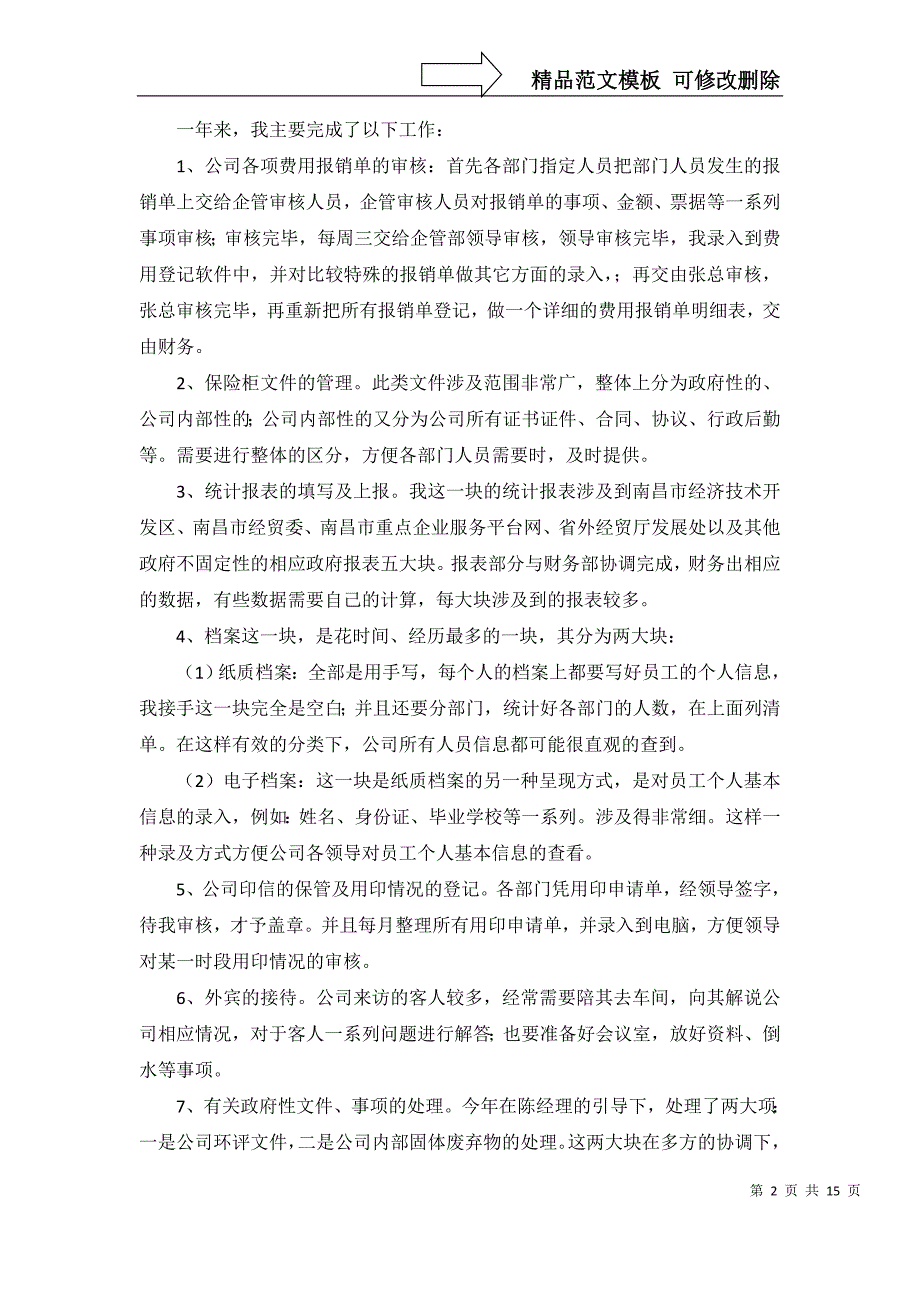 精品范文模板 可修改删除

一年来，我主要完成了以下工作：

1、公司各项费用报销单的审核：首先各部门指定人员把部门人员发生的报销单上交给企管审核人员，企管审核人员对报销单的事项、金额、票据等一系列事项审核；审核完毕，每周三交给企管部领导审核，领导审核完毕，我录入到费用登记软件中，并对比较特殊的报销单做其它方面的录入，；再交由张总审核，张总审核完毕，再重新把所有报销单登记，做一个详细的费用报销单明细表，交由财务。

2、保险柜文件的管理。此类文件涉及范围非常广，整体上分为政府性的、公司内部性的；公司内部性的又分为公司所有证书证件、合同、协议、行政后勤等。需要进行整体的区分，方便各部门人员需要时，及时提供。

3、统计报表的填写及上报。我这一块的统计报表涉及到南昌市经济技术开发区、南昌市经贸委、南昌市重点企业服务平台网、省外经贸厅发展处以及其他政府不固定性的相应政府报表五大块。报表部分与财务部协调完成，财务出相应的数据，有些数据需要自己的计算，每大块涉及到的报表较多。

4、档案这一块，是花时间、经历最多的一块，其分为两大块：

（1）纸质档案：全部是用手写，每个人的档案上都要写好员工的个人信息，我接手这一块完全是空白；并且还要分部门，统计好各部门的人数，在上面列清单。在这样有效的分类下，公司所有人员信息都可能很直观的查到。

（2）电子档案：这一块是纸质档案的另一种呈现方式，是对员工个人基本信息的录入，例如：姓名、身份证、毕业学校等一系列。涉及得非常细。这样一种录及方式方便公司各领导对员工个人基本信息的查看。

5、公司印信的保管及用印情况的登记。各部门凭用印申请单，经领导签字，待我审核，才予盖章。并且每月整理所有用印申请单，并录入到电脑，方便领导对某一时段用印情况的审核。

6、外宾的接待。公司来访的客人较多，经常需要陪其去车间，向其解说公司相应情况，对于客人一系列问题进行解答；也要准备好会议室，放好资料、倒水等事项。

7、有关政府性文件、事项的处理。今年在陈经理的引导下，处理了两大项：一是公司环评文件，二是公司内部固体废弃物的处理。这两大块在多方的协调下，

第 2 页 共 15 页